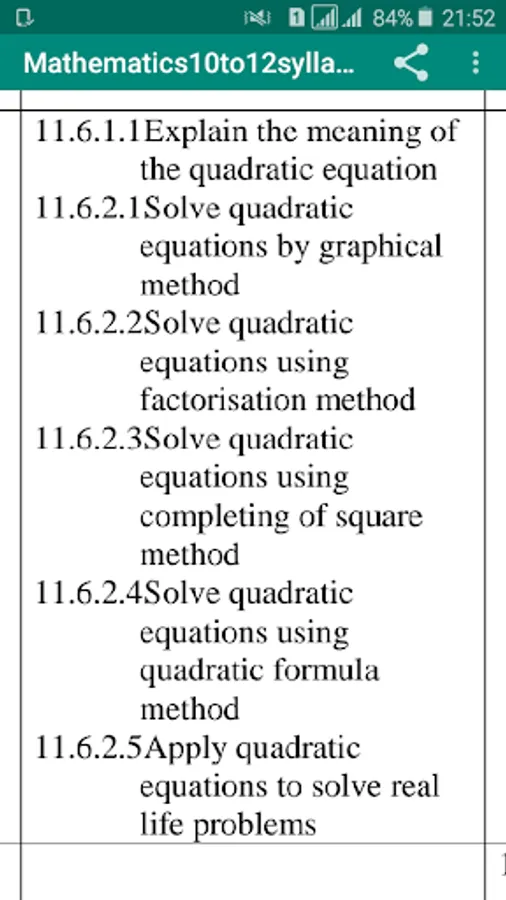 84% 21:52

Mathematics10to12sylla...

11.6.1.1Explain the meaning of the quadratic equation
11.6.2.1Solve quadratic equations by graphical method
11.6.2.2Solve quadratic equations using factorisation method
11.6.2.3Solve quadratic equations using completing of square method
11.6.2.4Solve quadratic equations using quadratic formula method
11.6.2.5Apply quadratic equations to solve real life problems